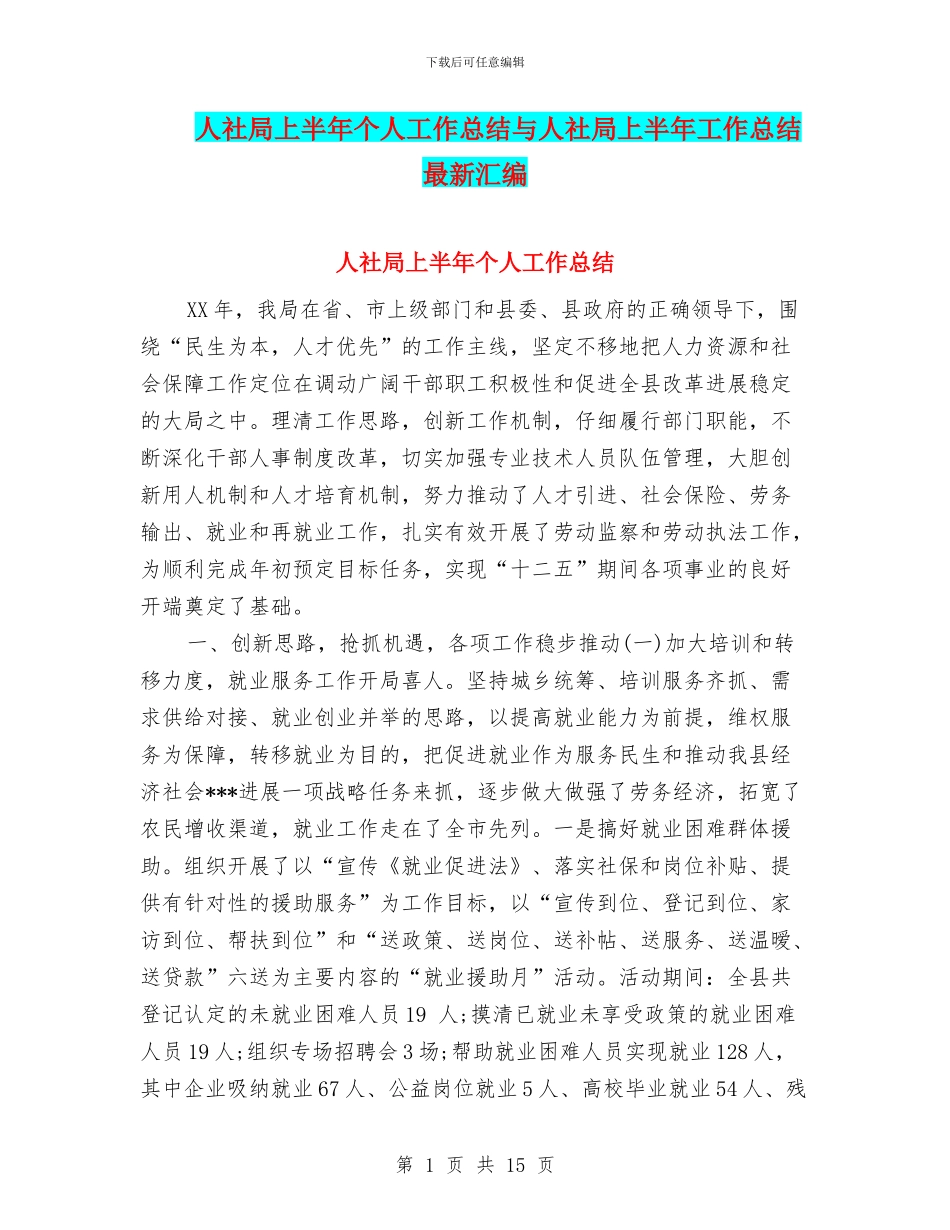 下载后可任意编辑

人社局上半年个人工作总结与人社局上半年工作总结最新汇编

人社局上半年个人工作总结

XX年，我局在省、市上级部门和县委、县政府的正确领导下，围绕“民生为本，人才优先”的工作主线，坚定不移地把人力资源和社会保障工作定位在调动广阔干部职工积极性和促进全县改革进展稳定的大局之中。理清工作思路，创新工作机制，仔细履行部门职能，不断深化干部人事制度改革，切实加强专业技术人员队伍管理，大胆创新用人机制和人才培育机制，努力推动了人才引进、社会保险、劳务输出、就业和再就业工作，扎实有效开展了劳动监察和劳动执法工作，为顺利完成年初预定目标任务，实现“十二五”期间各项事业的良好开端奠定了基础。

一、创新思路，抢抓机遇，各项工作稳步推动(一)加大培训和转移力度，就业服务工作开局喜人。坚持城乡统筹、培训服务齐抓、需求供给对接、就业创业并举的思路，以提高就业能力为前提，维权服务为保障，转移就业为目的，把促进就业作为服务民生和推动我县经济社会***进展一项战略任务来抓，逐步做大做强了劳务经济，拓宽了农民增收渠道，就业工作走在了全市先列。一是搞好就业困难群体援助。组织开展了以“宣传《就业促进法》、落实社保和岗位补贴、提供有针对性的援助服务”为工作目标，以“宣传到位、登记到位、家访到位、帮扶到位”和“送政策、送岗位、送补帖、送服务、送温暖、送贷款”六送为主要内容的“就业援助月”活动。活动期间：全县共登记认定的未就业困难人员19 人;摸清已就业未享受政策的就业困难人员19人;组织专场招聘会3场;帮助就业困难人员实现就业128人，其中企业吸纳就业67人、公益岗位就业5人、高校毕业就业54人、残

第 1 页 共 15 页